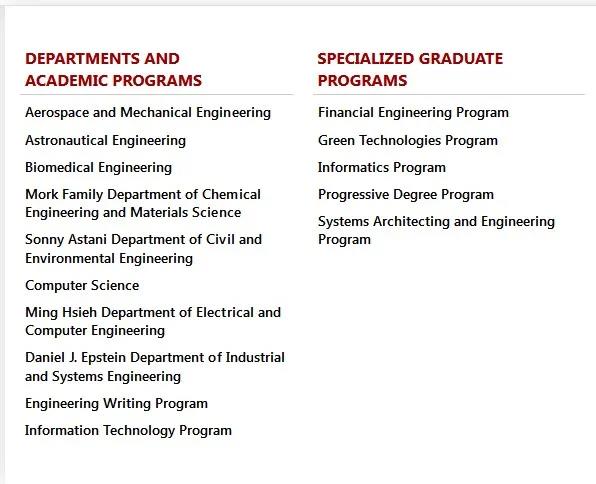 DEPARTMENTS AND ACADEMIC PROGRAMS

Aerospace and Mechanical Engineering

Astronautical Engineering

Biomedical Engineering

Mork Family Department of Chemical Engineering and Materials Science

Sonny Astani Department of Civil and Environmental Engineering

Computer Science

Ming Hsieh Department of Electrical and Computer Engineering

Daniel J. Epstein Department of Industrial and Systems Engineering

Engineering Writing Program

Information Technology Program

SPECIALIZED GRADUATE PROGRAMS

Financial Engineering Program

Green Technologies Program

Informatics Program

Progressive Degree Program

Systems Architecting and Engineering Program